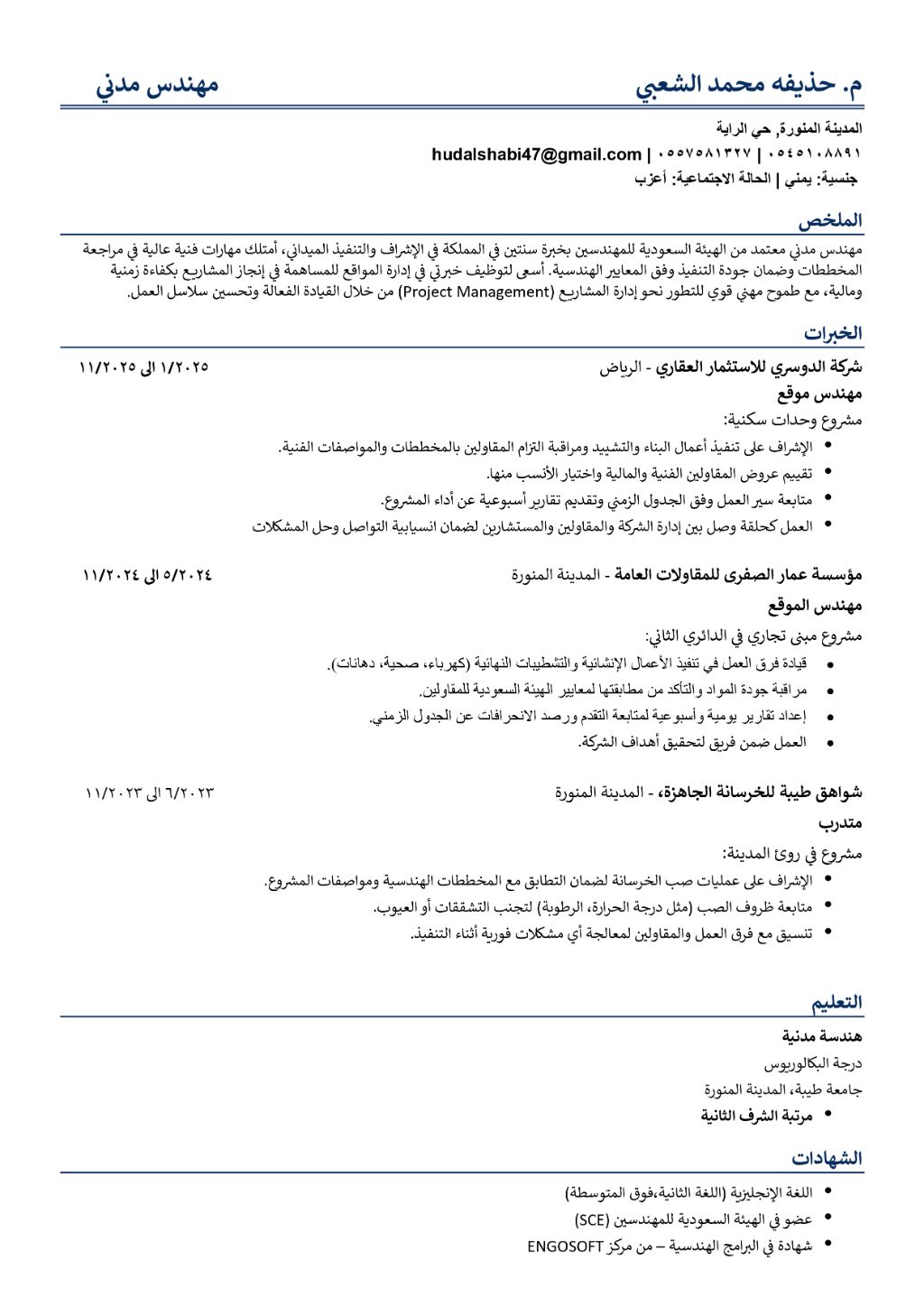 م. حذيفه محمد الشعبي

مهندس مدني

المدينة المنورة, حي الراية
٠٥٤٥١٠٨٨٩١ | ٠٥٥٧٥٨١٣٢٧ | hudalshabi47@gmail.com
جنسية: يمني | الحالة الاجتماعية: أعزب

الملخص

مهندس مدني معتمد من الهيئة السعودية للمهندسين بخبرة سنتين في المملكة في الإشراف والتنفيذ الميداني، أمتلك مهارات فنية عالية في مراجعة المخططات وضمان جودة التنفيذ وفق المعايير الهندسية. أسعى لتوظيف خبرتي في إدارة المواقع للمساهمة في إنجاز المشاريع بكفاءة زمنية ومالية، مع طموح مهني قوي للتطور نحو إدارة المشاريع (Project Management) من خلال القيادة الفعالة وتحسين سلاسل العمل.

الخبرات

شركة الدوسري للاستثمار العقاري - الرياض
١/٢٠٢٥ الى ١١/٢٠٢٥
مهندس موقع
مشروع وحدات سكنية:
• الإشراف على تنفيذ أعمال البناء والتشييد ومراقبة التزام المقاولين بالمخططات والمواصفات الفنية.
• تقييم عروض المقاولين الفنية والمالية واختيار الأنسب منها.
• متابعة سير العمل وفق الجدول الزمني وتقديم تقارير أسبوعية عن أداء المشروع.
• العمل كحلقة وصل بين إدارة الشركة والمقاولين والمستشارين لضمان انسيابية التواصل وحل المشكلات

مؤسسة عمار الصفرى للمقاولات العامة - المدينة المنورة
٥/٢٠٢٤ الى ١١/٢٠٢٤
مهندس الموقع
مشروع مبنى تجاري في الدائري الثاني:
• قيادة فرق العمل في تنفيذ الأعمال الإنشائية والتشطيبات النهائية (كهرباء، صحية، دهانات).
• مراقبة جودة المواد والتأكد من مطابقتها لمعايير الهيئة السعودية للمقاولين.
• إعداد تقارير يومية وأسبوعية لمتابعة التقدم ورصد الانحرافات عن الجدول الزمني.
• العمل ضمن فريق لتحقيق أهداف الشركة.

شواهق طيبة للخرسانة الجاهزة، - المدينة المنورة
٦/٢٠٢٣ الى ١١/٢٠٢٣
متدرب
مشروع في روئ المدينة:
• الإشراف على عمليات صب الخرسانة لضمان التطابق مع المخططات الهندسية ومواصفات المشروع.
• متابعة ظروف الصب (مثل درجة الحرارة، الرطوبة) لتجنب التشققات أو العيوب.
• تنسيق مع فرق العمل والمقاولين لمعالجة أي مشكلات فورية أثناء التنفيذ.

التعليم

هندسة مدنية
درجة البكالوريوس
جامعة طيبة، المدينة المنورة
• مرتبة الشرف الثانية

الشهادات

• اللغة الإنجليزية (اللغة الثانية،فوق المتوسطة)
• عضو في الهيئة السعودية للمهندسين (SCE)
• شهادة في البرامج الهندسية – من مركز ENGOSOFT